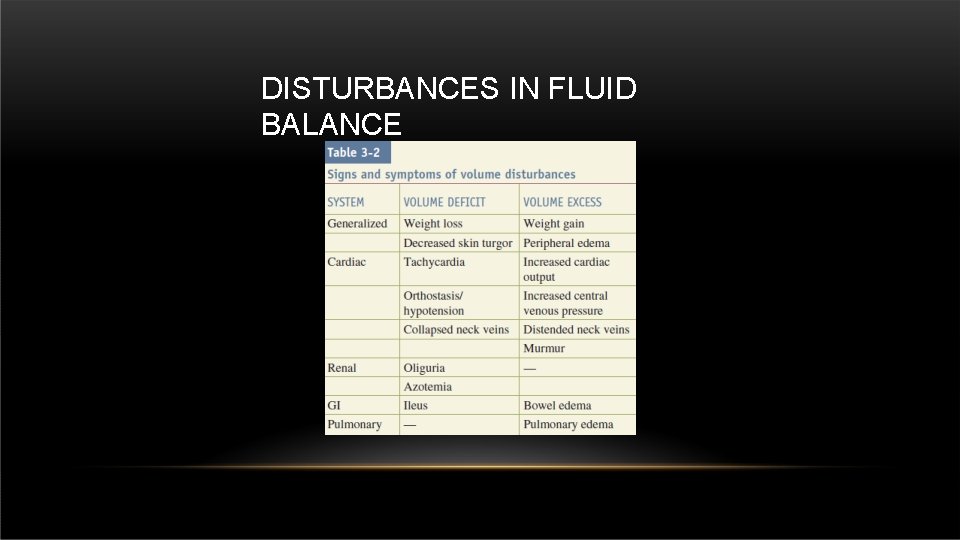 DISTURBANCES IN FLUID BALANCE

Table 3-2

Signs and symptoms of volume disturbances

| SYSTEM | VOLUME DEFICIT | VOLUME EXCESS |
|---|---|---|
| Generalized | Weight loss | Weight gain |
| | Decreased skin turgor | Peripheral edema |
| Cardiac | Tachycardia | Increased cardiac output |
| | Orthostasis/ hypotension | Increased central venous pressure |
| | Collapsed neck veins | Distended neck veins |
| | | Murmur |
| Renal | Oliguria | — |
| | Azotemia | |
| GI | Ileus | Bowel edema |
| Pulmonary | — | Pulmonary edema |